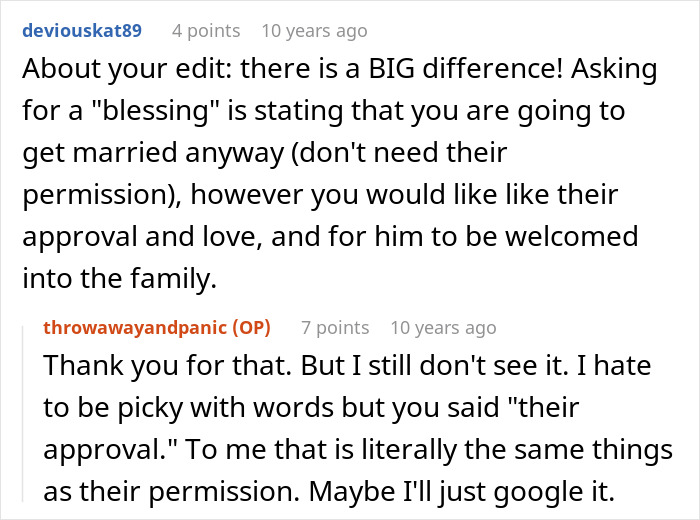 deviouskat89 4 points 10 years ago

About your edit: there is a BIG difference! Asking for a "blessing" is stating that you are going to get married anyway (don't need their permission), however you would like like their approval and love, and for him to be welcomed into the family.

throwawayandpanic (OP) 7 points 10 years ago

Thank you for that. But I still don't see it. I hate to be picky with words but you said "their approval." To me that is literally the same things as their permission. Maybe I'll just google it.